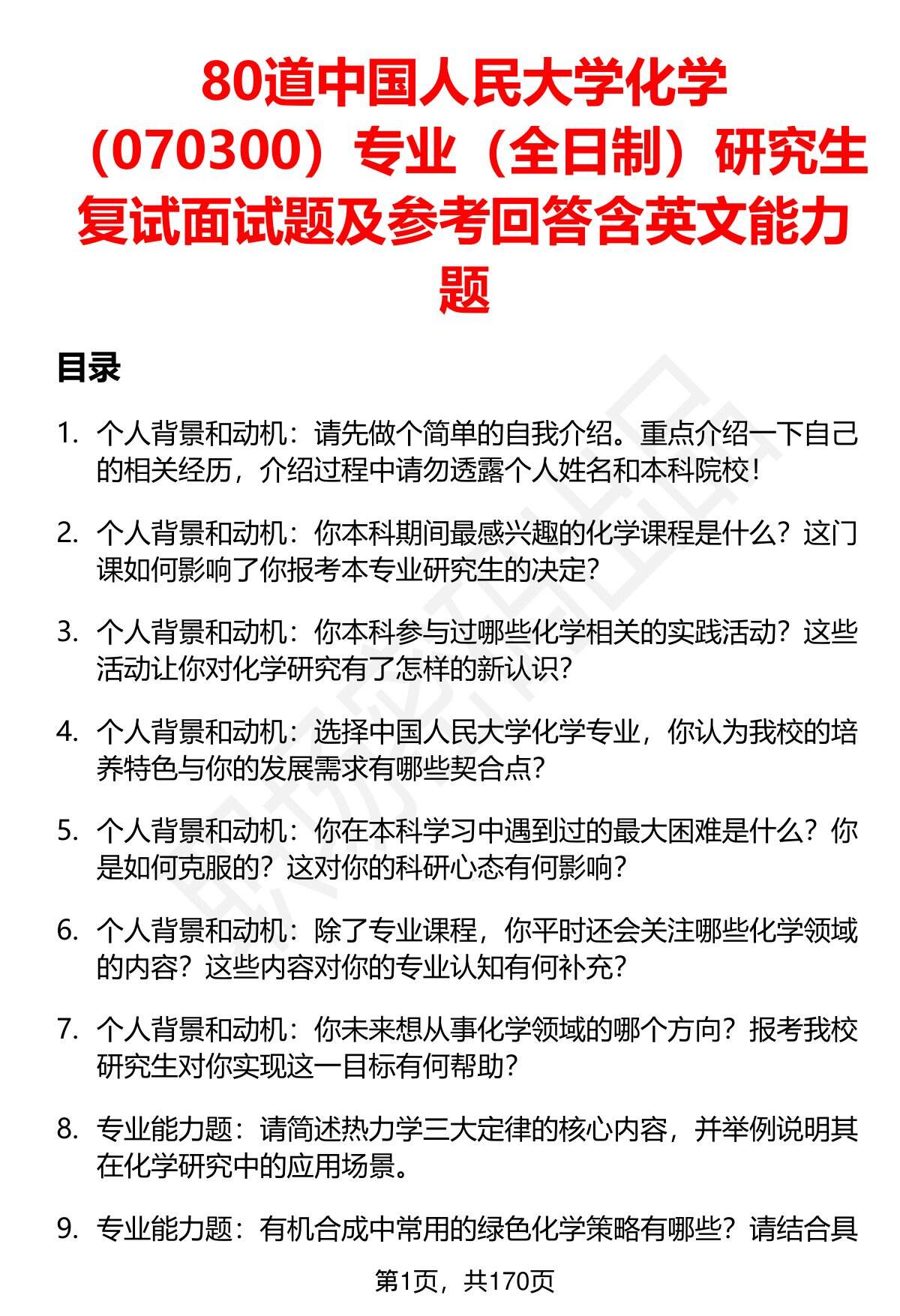 80道中国人民大学化学（070300）专业（全日制）研究生复试面试题及参考回答含英文能力题

目录

1. 个人背景和动机：请先做个简单的自我介绍。重点介绍一下自己的相关经历，介绍过程中请勿透露个人姓名和本科院校！

2. 个人背景和动机：你本科期间最感兴趣的化学课程是什么？这门课如何影响了你报考本专业研究生的决定？

3. 个人背景和动机：你本科参与过哪些化学相关的实践活动？这些活动让你对化学研究有了怎样的新认识？

4. 个人背景和动机：选择中国人民大学化学专业，你认为我校的培养特色与你的发展需求有哪些契合点？

5. 个人背景和动机：你在本科学习中遇到过的最大困难是什么？你是如何克服的？这对你的科研心态有何影响？

6. 个人背景和动机：除了专业课程，你平时还会关注哪些化学领域的内容？这些内容对你的专业认知有何补充？

7. 个人背景和动机：你未来想从事化学领域的哪个方向？报考我校研究生对你实现这一目标有何帮助？

8. 专业能力题：请简述热力学三大定律的核心内容，并举例说明其在化学研究中的应用场景。

9. 专业能力题：有机合成中常用的绿色化学策略有哪些？请结合具

第1页，共170页